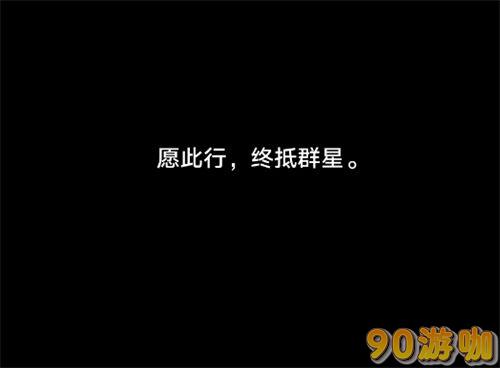 愿此行，终抵群星。

90游咖